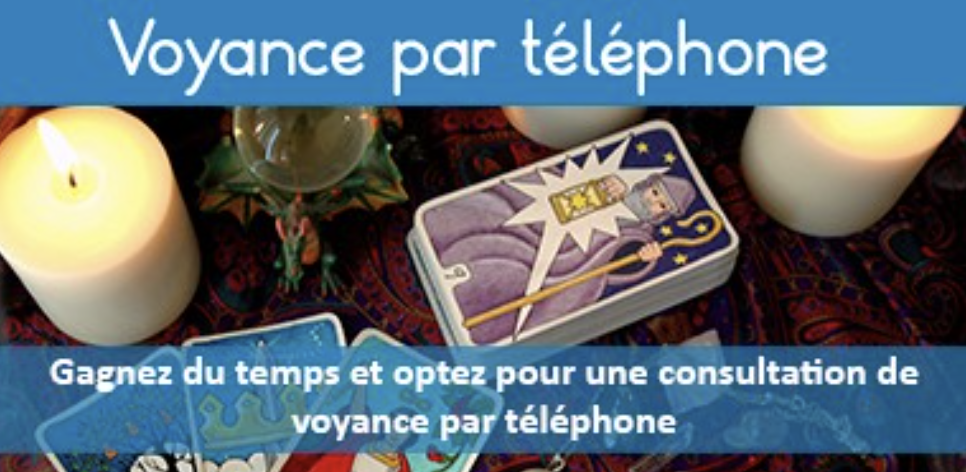 Voyance par téléphone

Gagnez du temps et optez pour une consultation de voyance par téléphone